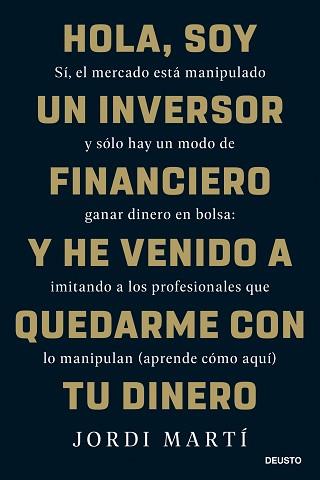 HOLA, SOY
Sí, el mercado está manipulado
UN INVERSOR
y sólo hay un modo de
FINANCIERO
ganar dinero en bolsa:
Y HE VENIDO A
imitando a los profesionales que
QUEDARME CON
lo manipulan (aprende cómo aquí)
TU DINERO

JORDI MARTÍ

DEUSTO